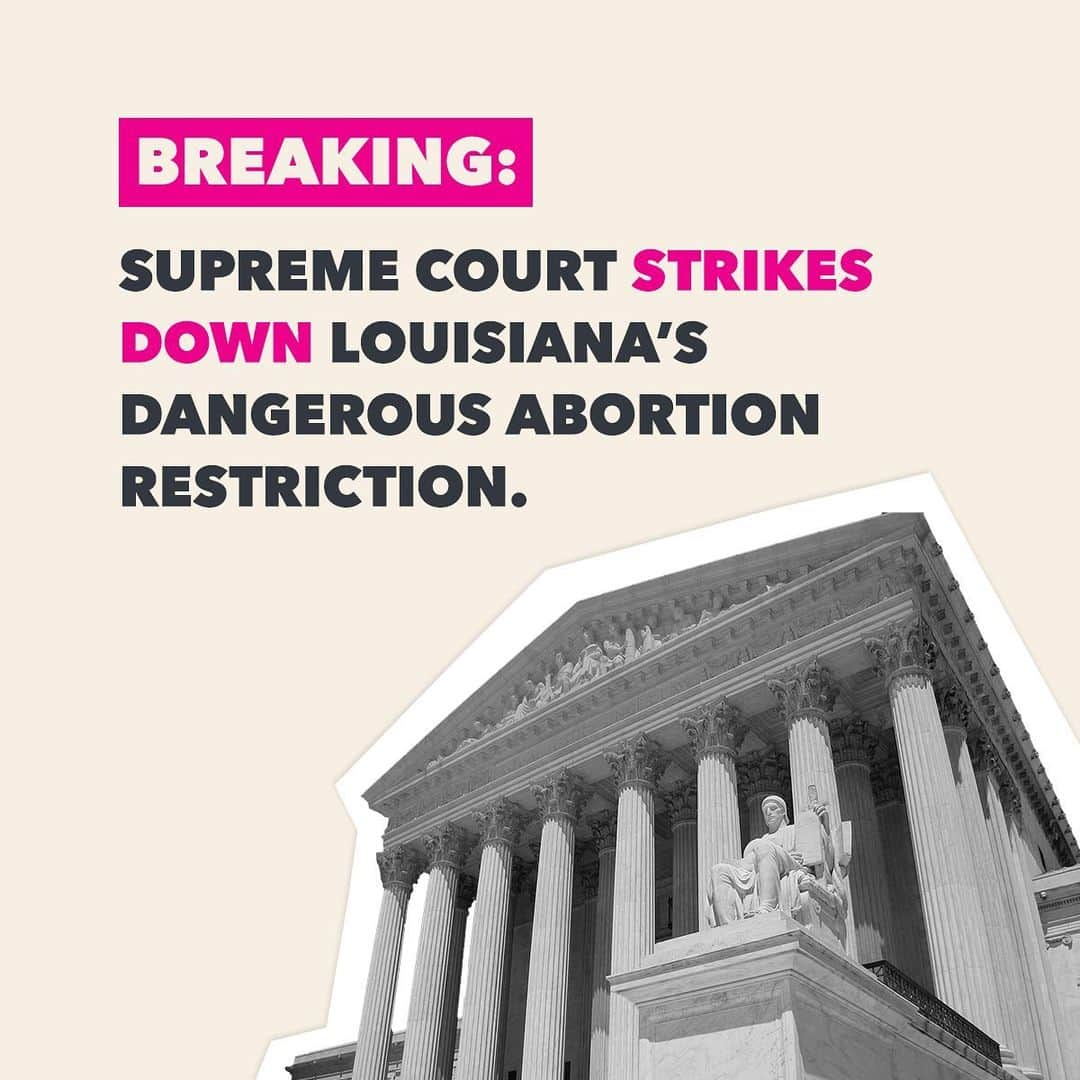 BREAKING:

SUPREME COURT STRIKES DOWN LOUISIANA'S DANGEROUS ABORTION RESTRICTION.